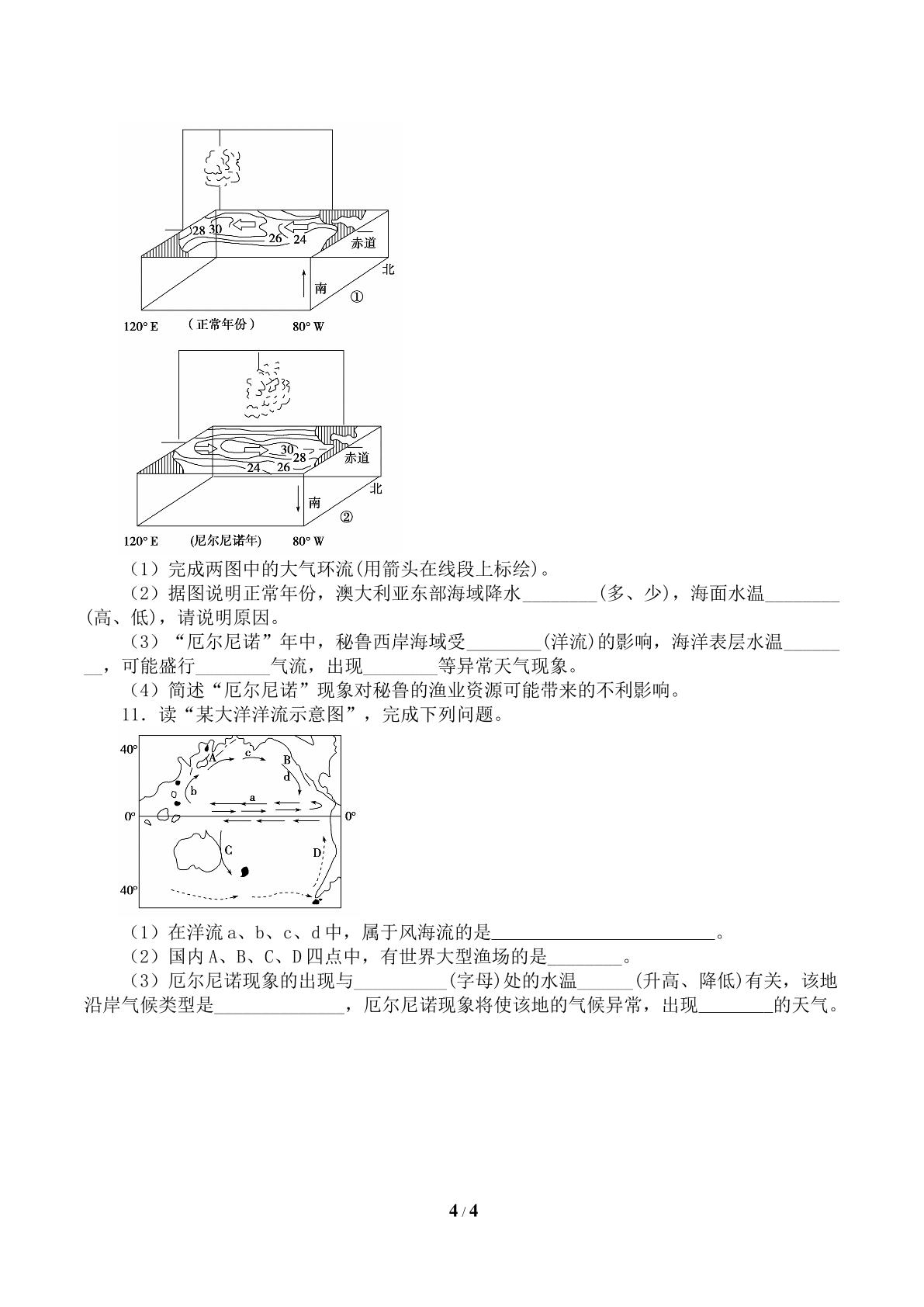 28 30
26 24
赤道
北
南
①
120° E （正常年份） 80° W

30
28
24 26
赤道
北
南
②
120° E (尼尔尼诺年) 80° W

（1）完成两图中的大气环流(用箭头在线段上标绘)。

（2）据图说明正常年份，澳大利亚东部海域降水____(多、少)，海面水温____(高、低)，请说明原因。

（3）“厄尔尼诺”年中，秘鲁西岸海域受____(洋流)的影响，海洋表层水温____，可能盛行____气流，出现____等异常天气现象。

（4）简述“厄尔尼诺”现象对秘鲁的渔业资源可能带来的不利影响。

11．读“某大洋洋流示意图”，完成下列问题。

40°
A
c
B
d
b
a
0°
0°
C
D
40°

（1）在洋流a、b、c、d中，属于风海流的是____。

（2）国内A、B、C、D四点中，有世界大型渔场的是____。

（3）厄尔尼诺现象的出现与____(字母)处的水温____(升高、降低)有关，该地沿岸气候类型是____，厄尔尼诺现象将使该地的气候异常，出现____的天气。

4 / 4